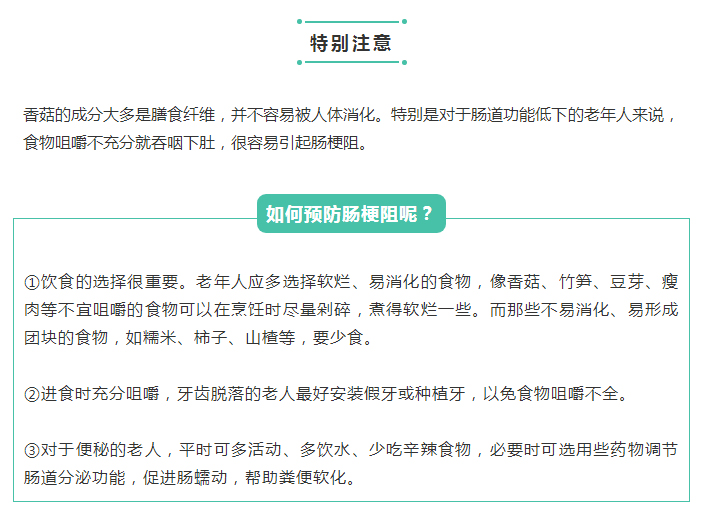 特别注意

香菇的成分大多是膳食纤维，并不容易被人体消化。特别是对于肠道功能低下的老年人来说，食物咀嚼不充分就吞咽下肚，很容易引起肠梗阻。

如何预防肠梗阻呢？

①饮食的选择很重要。老年人应多选择软烂、易消化的食物，像香菇、竹笋、豆芽、瘦肉等不宜咀嚼的食物可以在烹饪时尽量剁碎，煮得软烂一些。而那些不易消化、易形成团块的食物，如糯米、柿子、山楂等，要少食。

②进食时充分咀嚼，牙齿脱落的老人最好安装假牙或种植牙，以免食物咀嚼不全。

③对于便秘的老人，平时可多活动、多饮水、少吃辛辣食物，必要时可选用些药物调节肠道分泌功能，促进肠蠕动，帮助粪便软化。